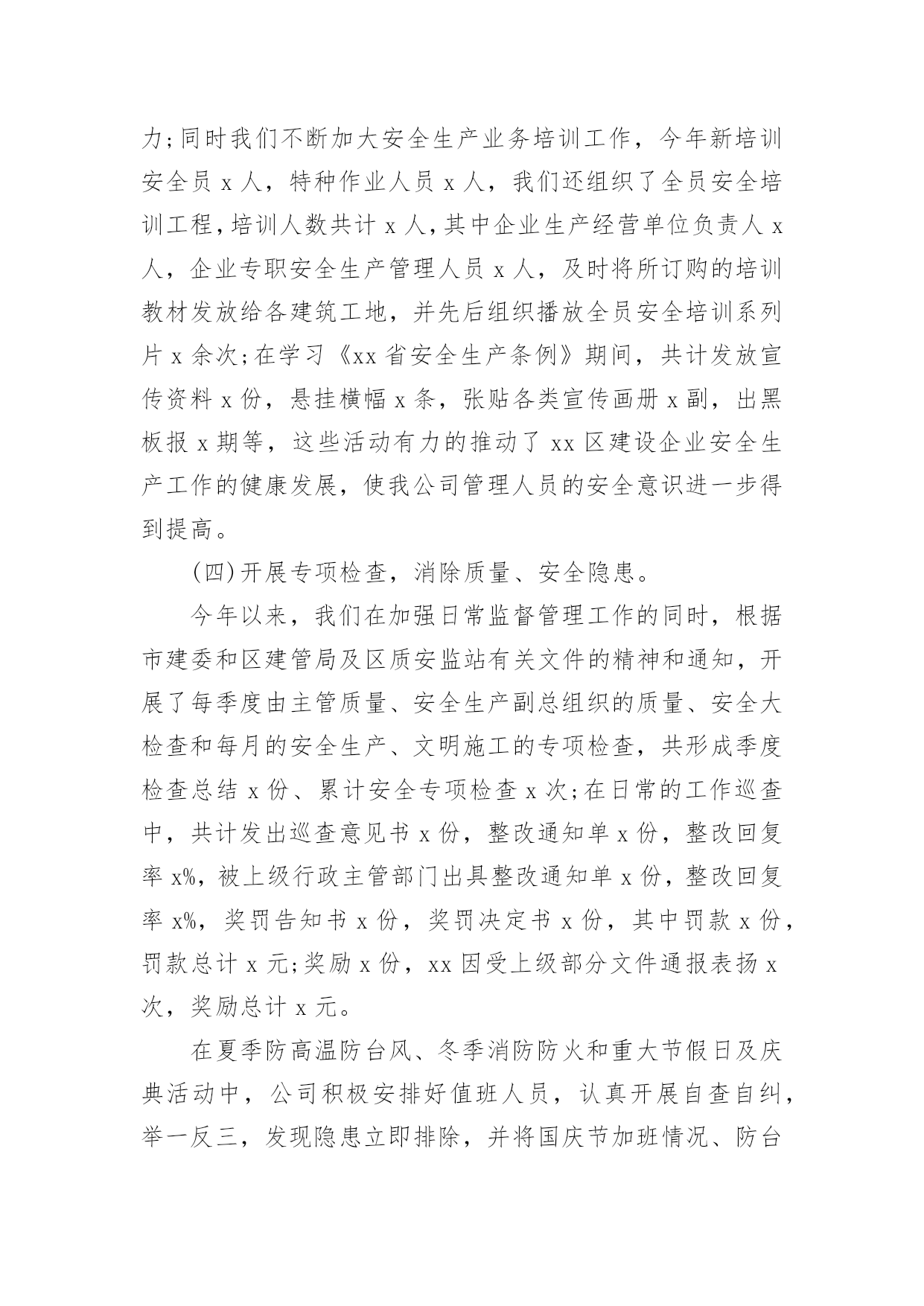 力;同时我们不断加大安全生产业务培训工作，今年新培训安全员 x 人，特种作业人员 x 人，我们还组织了全员安全培训工程，培训人数共计 x 人，其中企业生产经营单位负责人 x 人，企业专职安全生产管理人员 x 人，及时将所订购的培训教材发放给各建筑工地，并先后组织播放全员安全培训系列片 x 余次;在学习《xx 省安全生产条例》期间，共计发放宣传资料 x 份，悬挂横幅 x 条，张贴各类宣传画册 x 副，出黑板报 x 期等，这些活动有力的推动了 xx 区建设企业安全生产工作的健康发展，使我公司管理人员的安全意识进一步得到提高。

(四)开展专项检查，消除质量、安全隐患。

今年以来，我们在加强日常监督管理工作的同时，根据市建委和区建管局及区质安监站有关文件的精神和通知，开展了每季度由主管质量、安全生产副总组织的质量、安全大检查和每月的安全生产、文明施工的专项检查，共形成季度检查总结 x 份、累计安全专项检查 x 次;在日常的工作巡查中，共计发出巡查意见书 x 份，整改通知单 x 份，整改回复率 x%，被上级行政主管部门出具整改通知单 x 份，整改回复率 x%，奖罚告知书 x 份，奖罚决定书 x 份，其中罚款 x 份，罚款总计 x 元;奖励 x 份，xx 因受上级部分文件通报表扬 x 次，奖励总计 x 元。

在夏季防高温防台风、冬季消防防火和重大节假日及庆典活动中，公司积极安排好值班人员，认真开展自查自纠，举一反三，发现隐患立即排除，并将国庆节加班情况、防台